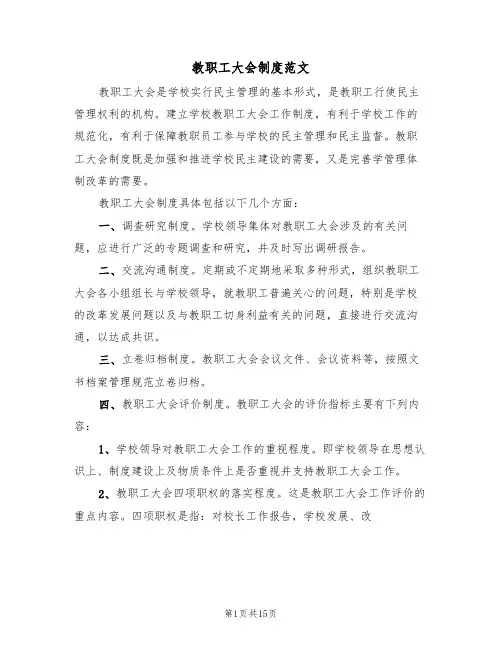 教职工大会制度范文

教职工大会是学校实行民主管理的基本形式，是教职工行使民主管理权利的机构。建立学校教职工大会工作制度，有利于学校工作的规范化，有利于保障教职员工参与学校的民主管理和民主监督。教职工大会制度既是加强和推进学校民主建设的需要，又是完善学管理体制改革的需要。

教职工大会制度具体包括以下几个方面：

一、调查研究制度。学校领导集体对教职工大会涉及的有关问题，应进行广泛的专题调查和研究，并及时写出调研报告。

二、交流沟通制度。定期或不定期地采取多种形式，组织教职工大会各小组组长与学校领导，就教职工普遍关心的问题，特别是学校的改革发展问题以及与教职工切身利益有关的问题，直接进行交流沟通，以达成共识。

三、立卷归档制度。教职工大会会议文件、会议资料等，按照文书档案管理规范立卷归档。

四、教职工大会评价制度。教职工大会的评价指标主要有下列内容：

1、学校领导对教职工大会工作的重视程度。即学校领导在思想认识上、制度建设上及物质条件上是否重视并支持教职工大会工作。

2、教职工大会四项职权的落实程度。这是教职工大会工作评价的重点内容。四项职权是指：对校长工作报告，学校发展、改

第1页共15页